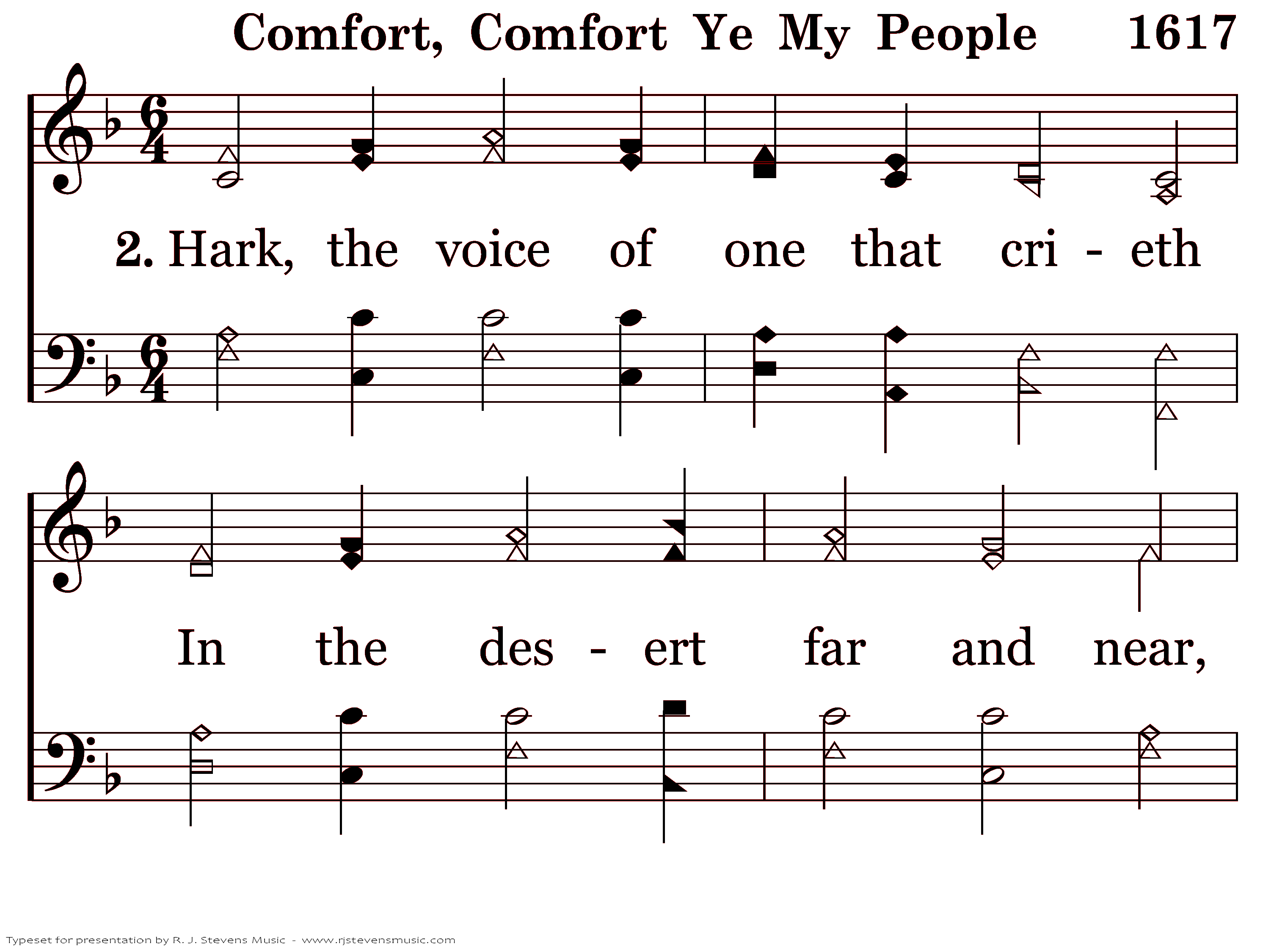 Comfort, Comfort Ye My People 1617

2. Hark, the voice of one that cri - eth

In the des - ert far and near,

Typeset for presentation by R. J. Stevens Music - www.rjstevensmusic.com